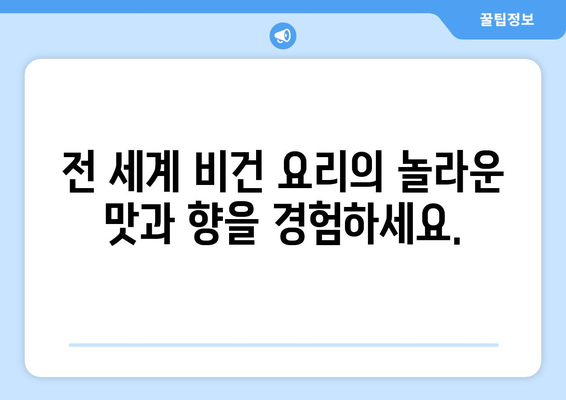 꿀팁정보

전 세계 비건 요리의 놀라운 맛과 향을 경험하세요.